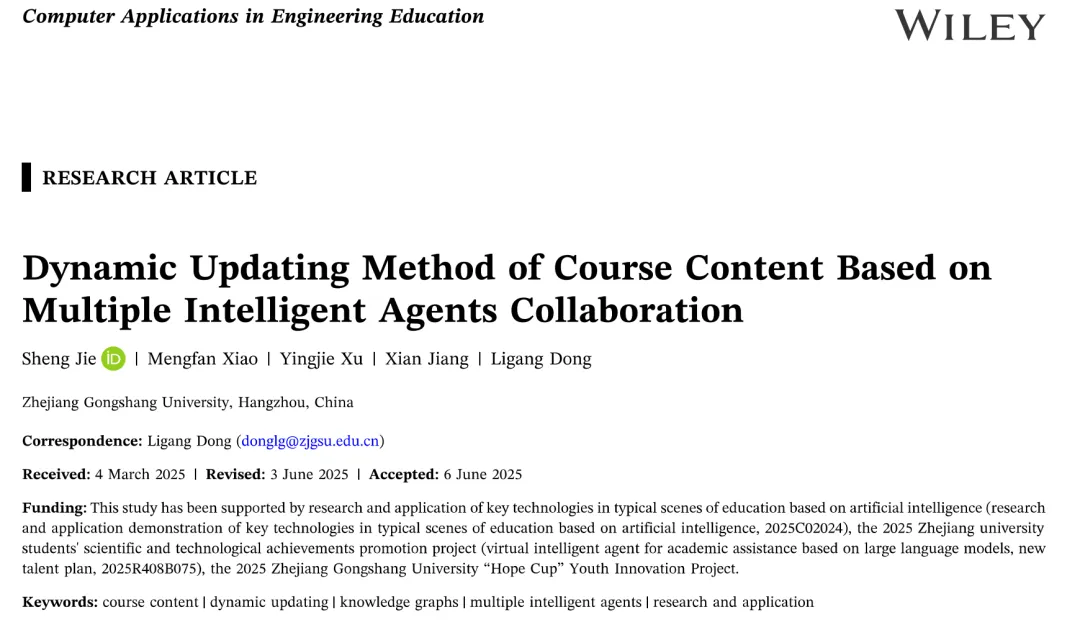 Computer Applications in Engineering Education

WILEY

RESEARCH ARTICLE

Dynamic Updating Method of Course Content Based on Multiple Intelligent Agents Collaboration

Sheng Jie | Mengfan Xiao | Yingjie Xu | Xian Jiang | Ligang Dong

Zhejiang Gongshang University, Hangzhou, China

Correspondence: Ligang Dong (donglg@zjgsu.edu.cn)

Received: 4 March 2025 | Revised: 3 June 2025 | Accepted: 6 June 2025

Funding: This study has been supported by research and application of key technologies in typical scenes of education based on artificial intelligence (research and application demonstration of key technologies in typical scenes of education based on artificial intelligence, 2025C02024), the 2025 Zhejiang university students' scientific and technological achievements promotion project (virtual intelligent agent for academic assistance based on large language models, new talent plan, 2025R408B075), the 2025 Zhejiang Gongshang University "Hope Cup" Youth Innovation Project.

Keywords: course content | dynamic updating | knowledge graphs | multiple intelligent agents | research and application